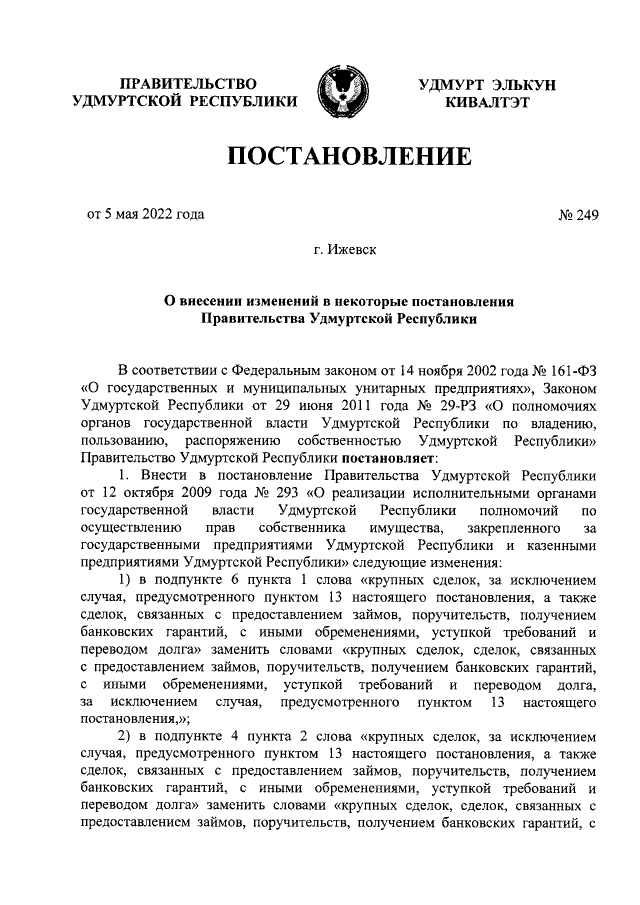 ПРАВИТЕЛЬСТВО УДМУРТСКОЙ РЕСПУБЛИКИ

УДМУРТ ЭЛЬКУН КИВАЛТЭТ

ПОСТАНОВЛЕНИЕ

от 5 мая 2022 года

№ 249

г. Ижевск

О внесении изменений в некоторые постановления Правительства Удмуртской Республики

В соответствии с Федеральным законом от 14 ноября 2002 года № 161-ФЗ «О государственных и муниципальных унитарных предприятиях», Законом Удмуртской Республики от 29 июня 2011 года № 29-РЗ «О полномочиях органов государственной власти Удмуртской Республики по владению, пользованию, распоряжению собственностью Удмуртской Республики» Правительство Удмуртской Республики постановляет:

1. Внести в постановление Правительства Удмуртской Республики от 12 октября 2009 года № 293 «О реализации исполнительными органами государственной власти Удмуртской Республики полномочий по осуществлению прав собственника имущества, закрепленного за государственными предприятиями Удмуртской Республики и казенными предприятиями Удмуртской Республики» следующие изменения:

1) в подпункте 6 пункта 1 слова «крупных сделок, за исключением случая, предусмотренного пунктом 13 настоящего постановления, а также сделок, связанных с предоставлением займов, поручительств, получением банковских гарантий, с иными обременениями, уступкой требований и переводом долга» заменить словами «крупных сделок, сделок, связанных с предоставлением займов, поручительств, получением банковских гарантий, с иными обременениями, уступкой требований и переводом долга, за исключением случая, предусмотренного пунктом 13 настоящего постановления,»;

2) в подпункте 4 пункта 2 слова «крупных сделок, за исключением случая, предусмотренного пунктом 13 настоящего постановления, а также сделок, связанных с предоставлением займов, поручительств, получением банковских гарантий, с иными обременениями, уступкой требований и переводом долга» заменить словами «крупных сделок, сделок, связанных с предоставлением займов, поручительств, получением банковских гарантий, с